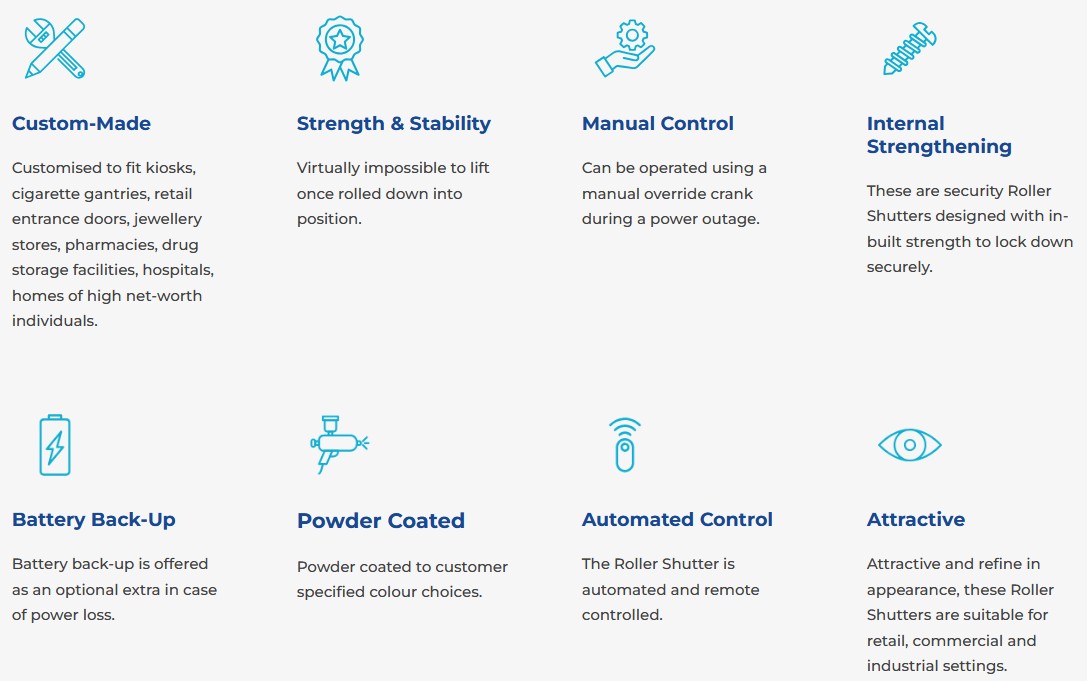 Custom-Made

Customised to fit kiosks, cigarette gantries, retail entrance doors, jewellery stores, pharmacies, drug storage facilities, hospitals, homes of high net-worth individuals.

Strength & Stability

Virtually impossible to lift once rolled down into position.

Manual Control

Can be operated using a manual override crank during a power outage.

Internal Strengthening

These are security Roller Shutters designed with in-built strength to lock down securely.

Battery Back-Up

Battery back-up is offered as an optional extra in case of power loss.

Powder Coated

Powder coated to customer specified colour choices.

Automated Control

The Roller Shutter is automated and remote controlled.

Attractive

Attractive and refine in appearance, these Roller Shutters are suitable for retail, commercial and industrial settings.